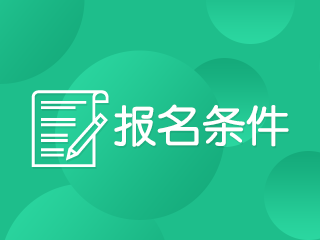 报名条件